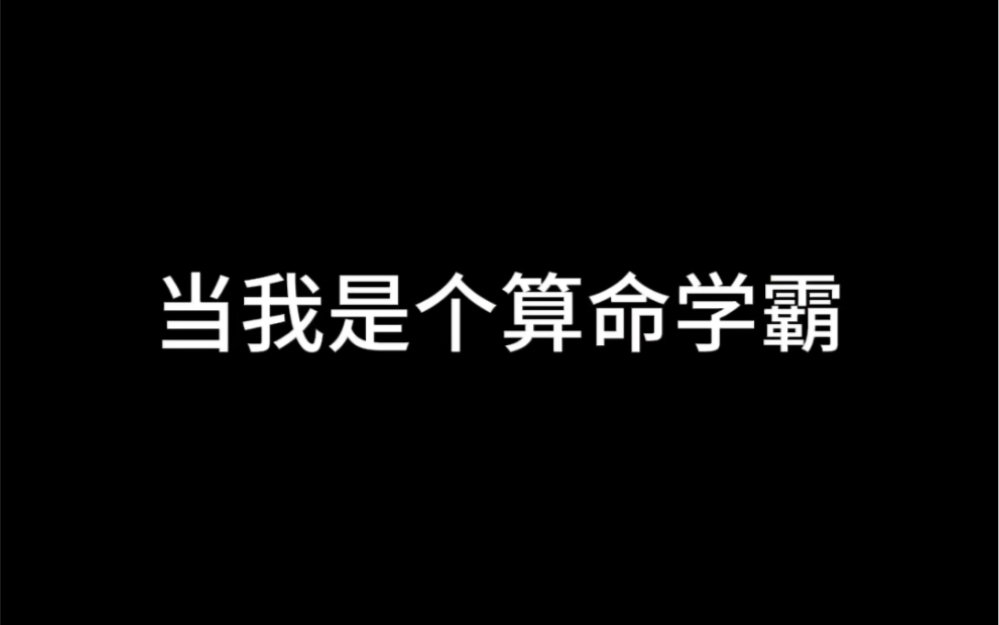 当我是个算命学霸